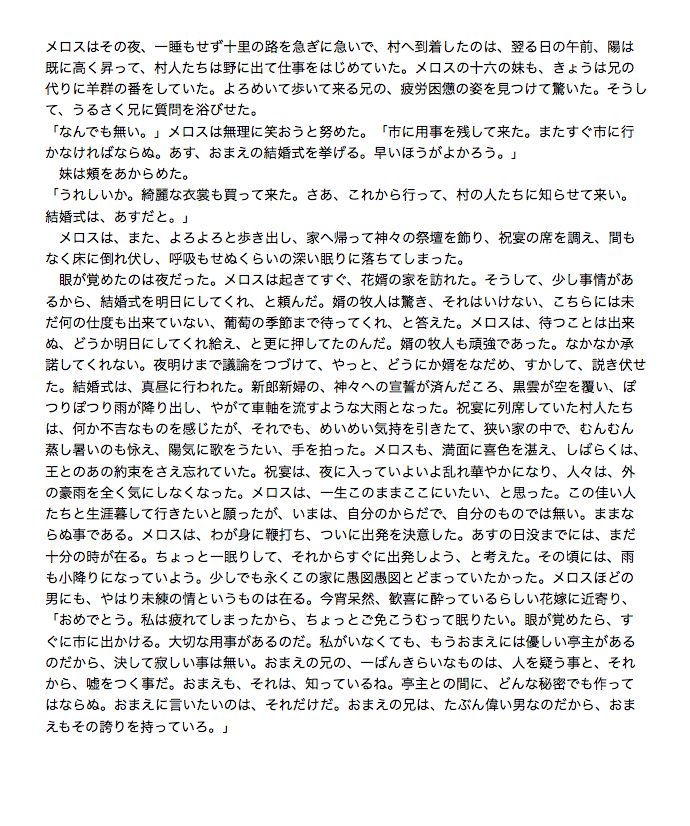 メロスはその夜、一睡もせず十里の路を急ぎに急いで、村へ到着したのは、翌る日の午前、陽は既に高く昇って、村人たちは野に出て仕事をはじめていた。メロスの十六の妹も、きょうは兄の代りに羊群の番をしていた。よろめいて歩いて来る兄の、疲労困憊の姿を見つけて驚いた。そうして、うるさく兄に質問を浴びせた。
「なんでも無い。」メロスは無理に笑おうと努めた。「市に用事を残して来た。またすぐ市に行かなければならぬ。あす、おまえの結婚式を挙げる。早いほうがよかろう。」
　妹は頬をあからめた。
「うれしいか。綺麗な衣裳も買って来た。さあ、これから行って、村の人たちに知らせて来い。結婚式は、あすだと。」
　メロスは、また、よろよろと歩き出し、家へ帰って神々の祭壇を飾り、祝宴の席を調え、間もなく床に倒れ伏し、呼吸もせぬくらいの深い眠りに落ちてしまった。
　眼が覚めたのは夜だった。メロスは起きてすぐ、花婿の家を訪れた。そうして、少し事情があるから、結婚式を明日にしてくれ、と頼んだ。婿の牧人は驚き、それはいけない、こちらには未だ何の仕度も出来ていない、葡萄の季節まで待ってくれ、と答えた。メロスは、待つことは出来ぬ、どうか明日にしてくれ給え、と更に押してたのんだ。婿の牧人も頑強であった。なかなか承諾してくれない。夜明けまで議論をつづけて、やっと、どうにか婿をなだめ、すかして、説き伏せた。結婚式は、真昼に行われた。新郎新婦の、神々への宣誓が済んだころ、黒雲が空を覆い、ぽつりぽつり雨が降り出し、やがて車軸を流すような大雨となった。祝宴に列席していた村人たちは、何か不吉なものを感じたが、それでも、めいめい気持を引きたて、狭い家の中で、むんむん蒸し暑いのも怺え、陽気に歌をうたい、手を拍った。メロスも、満面に喜色を湛え、しばらくは、王とのあの約束をさえ忘れていた。祝宴は、夜に入っていよいよ乱れ華やかになり、人々は、外の豪雨を全く気にしなくなった。メロスは、一生このままここにいたい、と思った。この佳い人たちと生涯暮して行きたいと願ったが、いまは、自分のからだで、自分のものでは無い。ままならぬ事である。メロスは、わが身に鞭打ち、ついに出発を決意した。あすの日没までには、まだ十分の時が在る。ちょっと一眠りして、それからすぐに出発しよう、と考えた。その頃には、雨も小降りになっていよう。少しでも永くこの家に愚図愚図とどまっていたかった。メロスほどの男にも、やはり未練の情というものは在る。今宵呆然、歓喜に酔っているらしい花嫁に近寄り、
「おめでとう。私は疲れてしまったから、ちょっとご免こうむって眠りたい。眼が覚めたら、すぐに市に出かける。大切な用事があるのだ。私がいなくても、もうおまえには優しい亭主があるのだから、決して寂しい事は無い。おまえの兄の、一ばんきらいなものは、人を疑う事と、それから、嘘をつく事だ。おまえも、それは、知っているね。亭主との間に、どんな秘密でも作ってはならぬ。おまえに言いたいのは、それだけだ。おまえの兄は、たぶん偉い男なのだから、おまえもその誇りを持っていろ。」